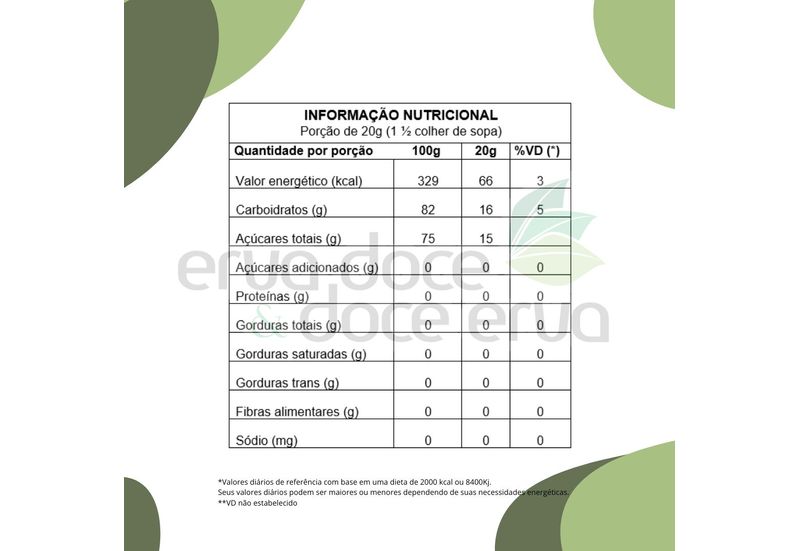 INFORMAÇÃO NUTRICIONAL
Porção de 20g (1 ½ colher de sopa)

| Quantidade por porção | 100g | 20g | %VD (*) |
|---|---|---|---|
| Valor energético (kcal) | 329 | 66 | 3 |
| Carboidratos (g) | 82 | 16 | 5 |
| Açúcares totais (g) | 75 | 15 | |
| Açúcares adicionados (g) | 0 | 0 | 0 |
| Proteínas (g) | 0 | 0 | 0 |
| Gorduras totais (g) | 0 | 0 | 0 |
| Gorduras saturadas (g) | 0 | 0 | 0 |
| Gorduras trans (g) | 0 | 0 | 0 |
| Fibras alimentares (g) | 0 | 0 | 0 |
| Sódio (mg) | 0 | 0 | 0 |

erva doce & doce erva

*Valores diários de referência com base em uma dieta de 2000 kcal ou 8400Kj.
Seus valores diários podem ser maiores ou menores dependendo de suas necessidades energéticas.
**VD não estabelecido